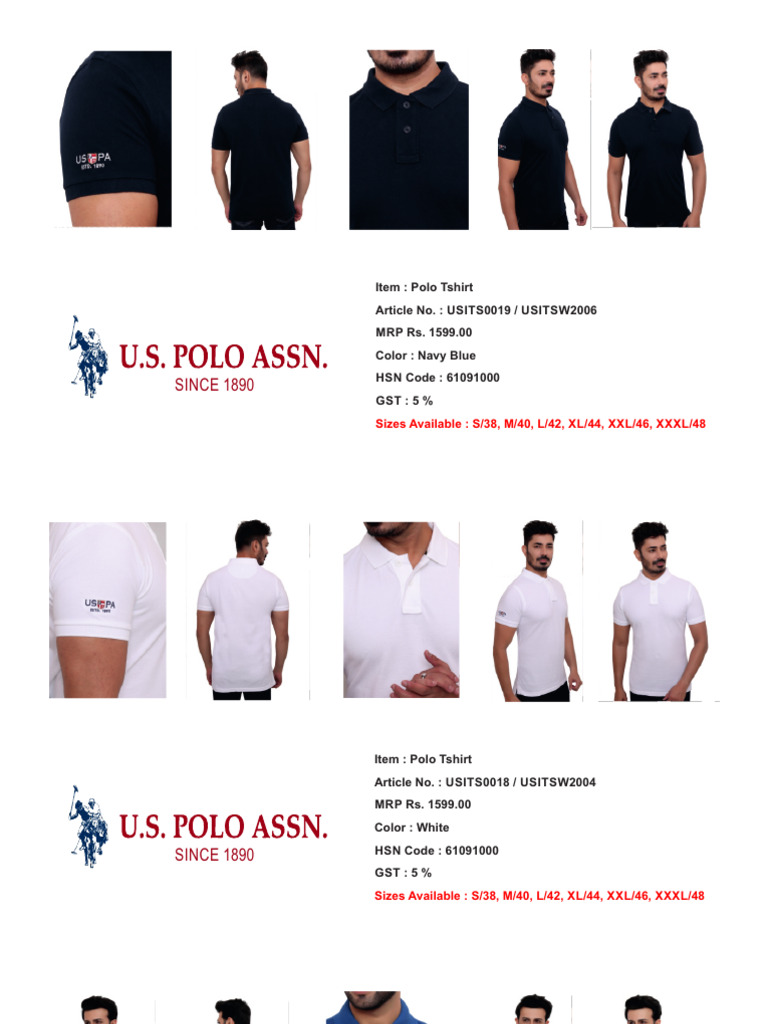 U.S. POLO ASSN.
SINCE 1890

Item : Polo Tshirt
Article No. : USITS0019 / USITSW2006
MRP Rs. 1599.00
Color : Navy Blue
HSN Code : 61091000
GST : 5 %
Sizes Available : S/38, M/40, L/42, XL/44, XXL/46, XXXL/48

U.S. POLO ASSN.
SINCE 1890

Item : Polo Tshirt
Article No. : USITS0018 / USITSW2004
MRP Rs. 1599.00
Color : White
HSN Code : 61091000
GST : 5 %
Sizes Available : S/38, M/40, L/42, XL/44, XXL/46, XXXL/48